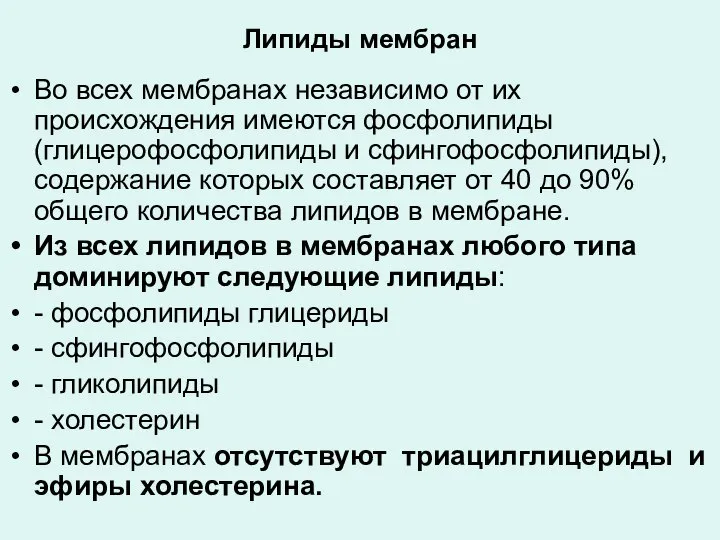 Липиды мембран

• Во всех мембранах независимо от их происхождения имеются фосфолипиды (глицерофосфолипиды и сфингофосфолипиды), содержание которых составляет от 40 до 90% общего количества липидов в мембране.
• Из всех липидов в мембранах любого типа доминируют следующие липиды:
• - фосфолипиды глицериды
• - сфингофосфолипиды
• - гликолипиды
• - холестерин
• В мембранах отсутствуют триацилглицериды и эфиры холестерина.